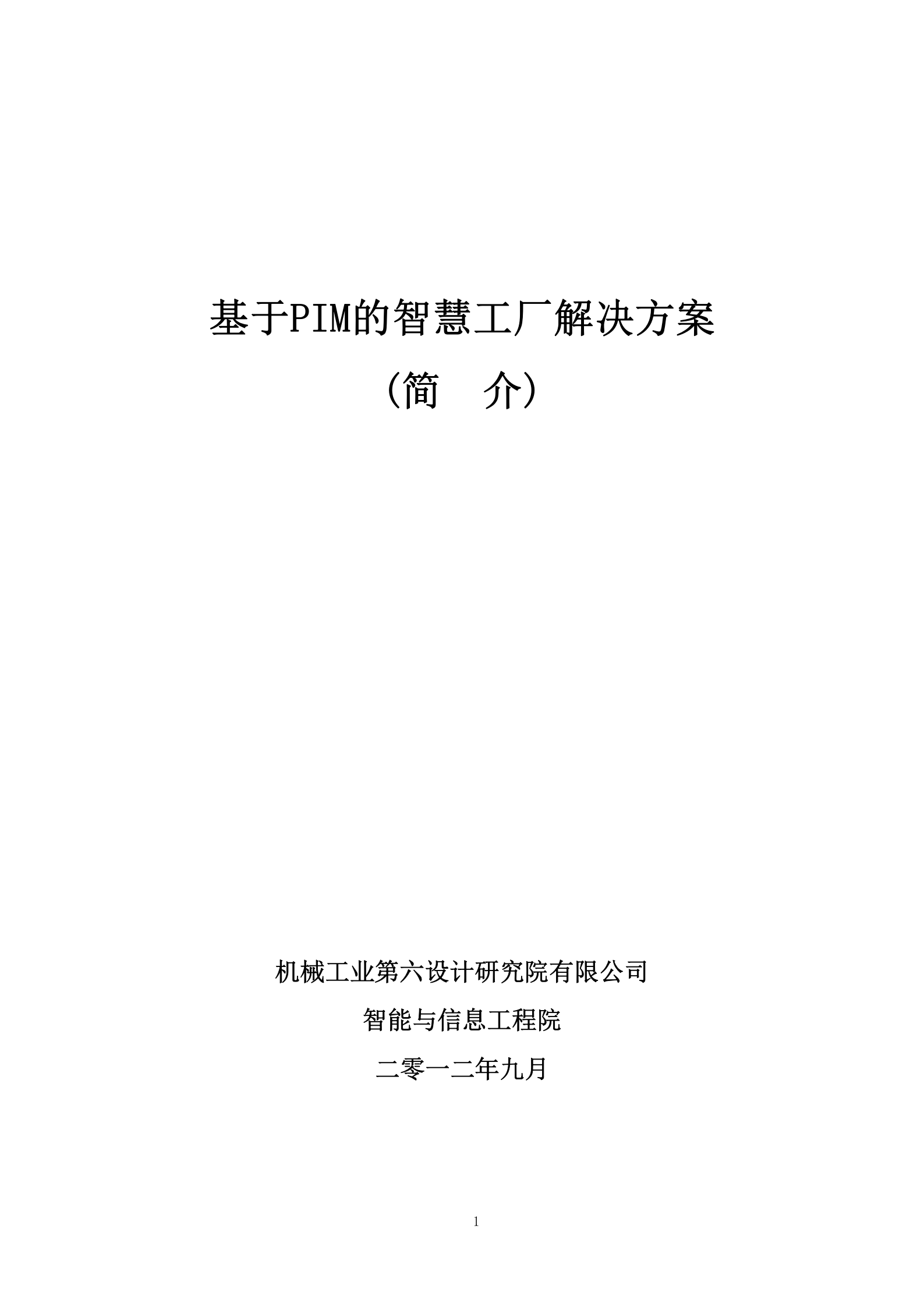 基于PIM的智慧工厂解决方案

（简　介）

机械工业第六设计研究院有限公司

智能与信息工程院

二零一二年九月

1